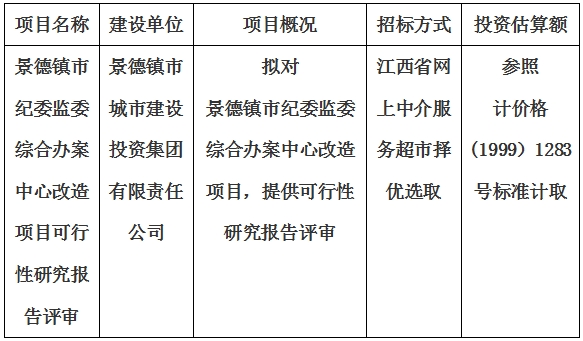 | 项目名称 | 建设单位 | 项目概况 | 招标方式 | 投资估算额 |
|---|---|---|---|---|
| 景德镇市纪委监委综合办案中心改造项目可行性研究报告评审 | 景德镇市城市建设投资集团有限责任公司 | 拟对景德镇市纪委监委综合办案中心改造项目，提供可行性研究报告评审 | 江西省网上中介服务超市择优选取 | 参照计价格（1999）1283号标准计取 |